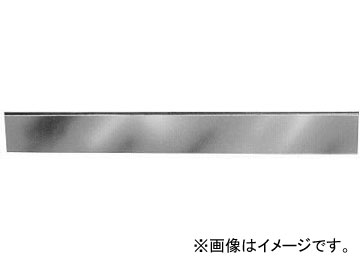 ※画像はイメージです。